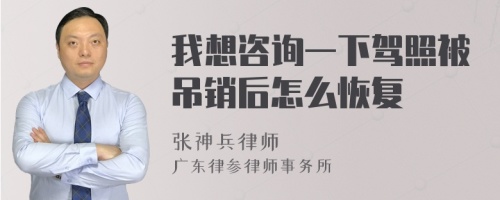 我想咨询一下驾照被吊销后怎么恢复

张神兵律师

广东律参律师事务所